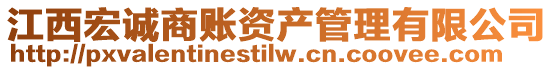 江西宏诚商账资产管理有限公司
http://pxvalentinestilw.cn.coovee.com